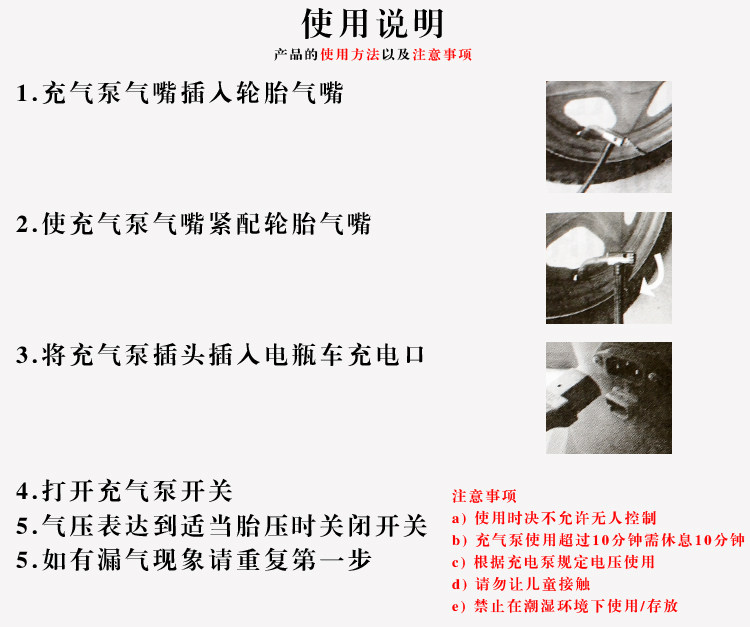 使用说明

产品的使用方法以及注意事项

1.充气泵气嘴插入轮胎气嘴

2.使充气泵气嘴紧配轮胎气嘴

3.将充气泵插头插入电瓶车充电口

4.打开充气泵开关
5.气压表达到适当胎压时关闭开关
5.如有漏气现象请重复第一步

注意事项
a）使用时决不允许无人控制
b）充气泵使用超过10分钟需休息10分钟
c）根据充电泵规定电压使用
d）请勿让儿童接触
e）禁止在潮湿环境下使用/存放